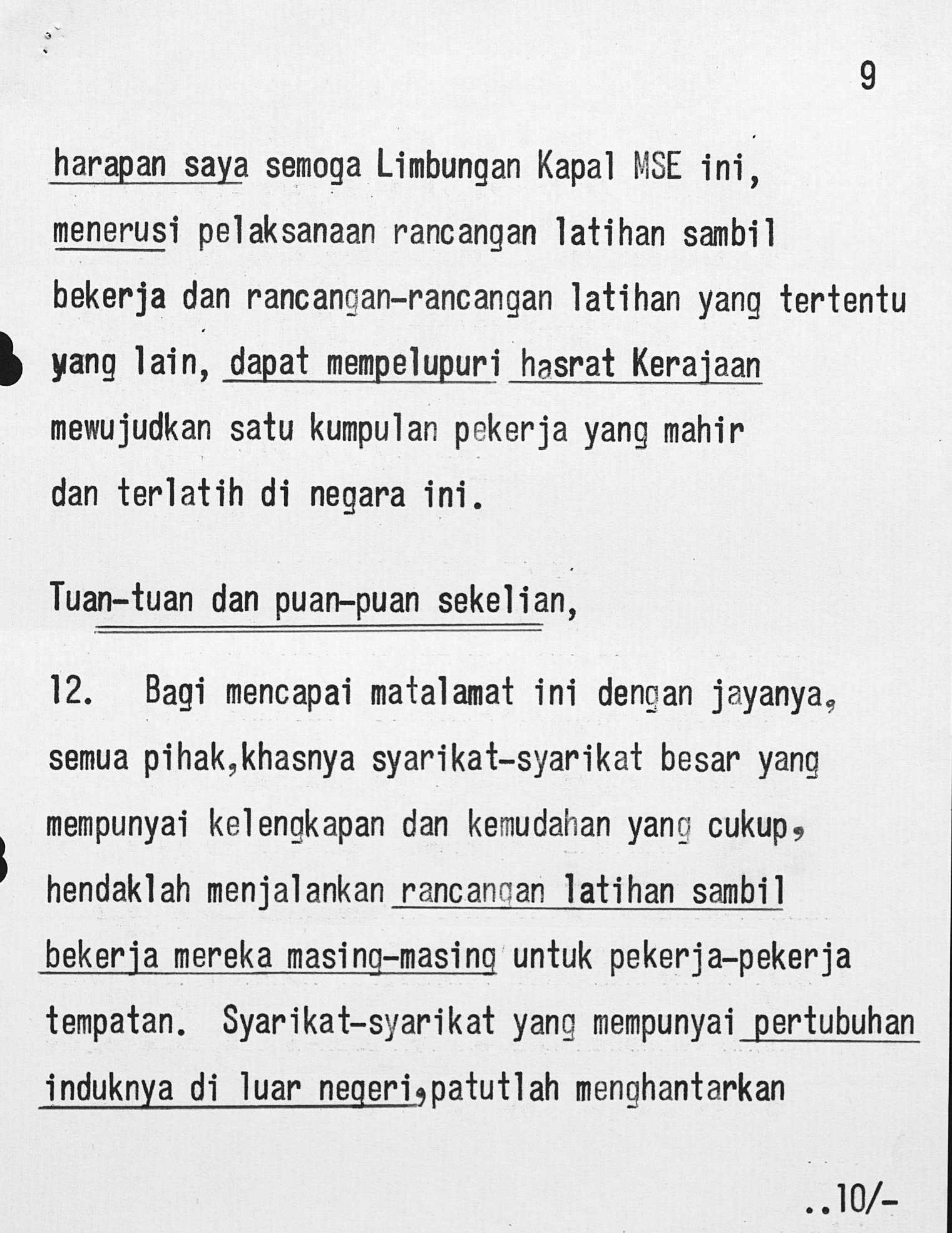 9

harapan saya semoga Limbungan Kapal MSE ini, menerusi pelaksanaan rancangan latihan sambil bekerja dan rancangan-rancangan latihan yang tertentu yang lain, dapat mempelupuri hasrat Kerajaan mewujudkan satu kumpulan pekerja yang mahir dan terlatih di negara ini.

Tuan-tuan dan puan-puan sekelian,

12. Bagi mencapai matalamat ini dengan jayanya, semua pihak,khasnya syarikat-syarikat besar yang mempunyai kelengkapan dan kemudahan yang cukup, hendaklah menjalankan rancangan latihan sambil bekerja mereka masing-masing untuk pekerja-pekerja tempatan. Syarikat-syarikat yang mempunyai pertubuhan induknya di luar negeri,patutlah menghantarkan

..10/-